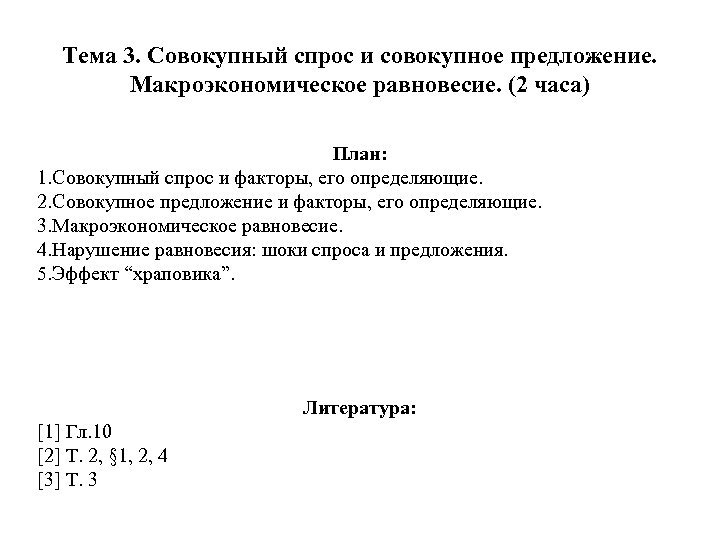 Тема 3. Совокупный спрос и совокупное предложение. Макроэкономическое равновесие. (2 часа)

План:
1.Совокупный спрос и факторы, его определяющие.
2.Совокупное предложение и факторы, его определяющие.
3.Макроэкономическое равновесие.
4.Нарушение равновесия: шоки спроса и предложения.
5.Эффект “храповика”.

Литература:
[1] Гл.10
[2] Т. 2, §1, 2, 4
[3] Т. 3